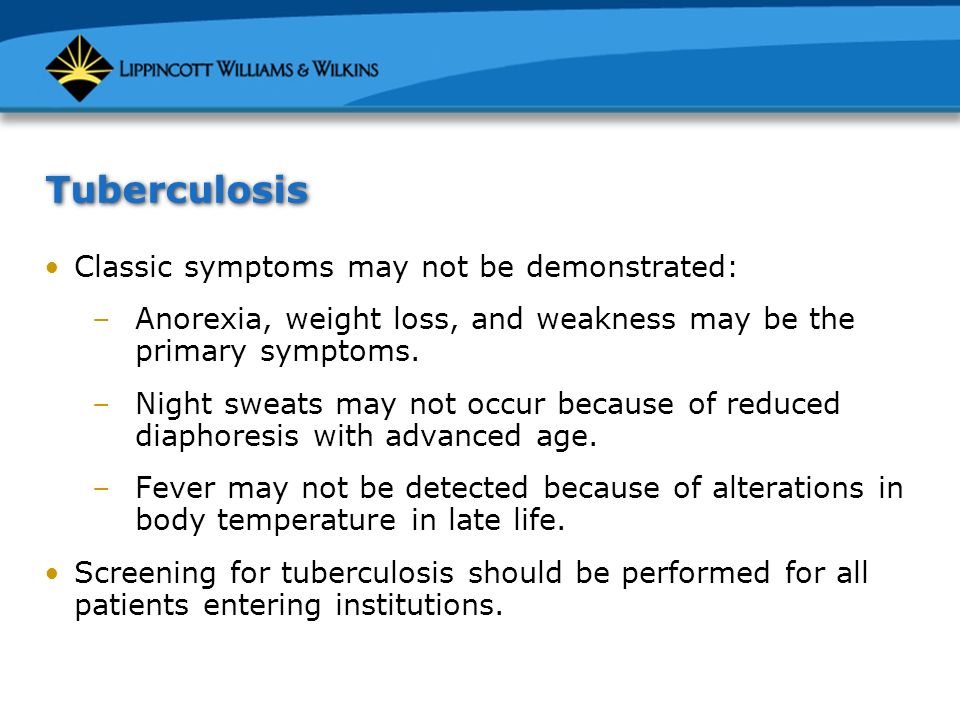 LIPPINCOTT WILLIAMS & WILKINS

Tuberculosis

• Classic symptoms may not be demonstrated:
  – Anorexia, weight loss, and weakness may be the primary symptoms.
  – Night sweats may not occur because of reduced diaphoresis with advanced age.
  – Fever may not be detected because of alterations in body temperature in late life.
• Screening for tuberculosis should be performed for all patients entering institutions.